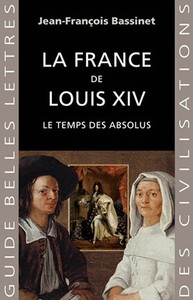 GUIDE BELLES LETTRES

Jean-François Bassinet

LA FRANCE DE LOUIS XIV

LE TEMPS DES ABSOLUS

DES CIVILISATIONS